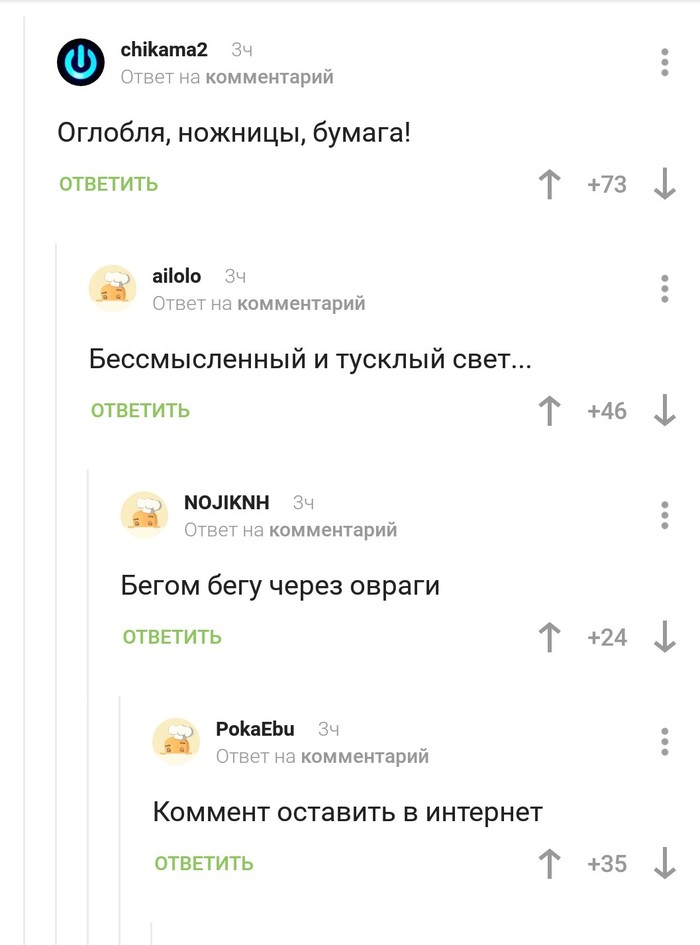 chikama2 3ч
Ответ на комментарий

Оглобля, ножницы, бумага!

ОТВЕТИТЬ +73

ailolo 3ч
Ответ на комментарий

Бессмысленный и тусклый свет...

ОТВЕТИТЬ +46

NOJIKNH 3ч
Ответ на комментарий

Бегом бегу через овраги

ОТВЕТИТЬ +24

PokaEbu 3ч
Ответ на комментарий

Коммент оставить в интернет

ОТВЕТИТЬ +35